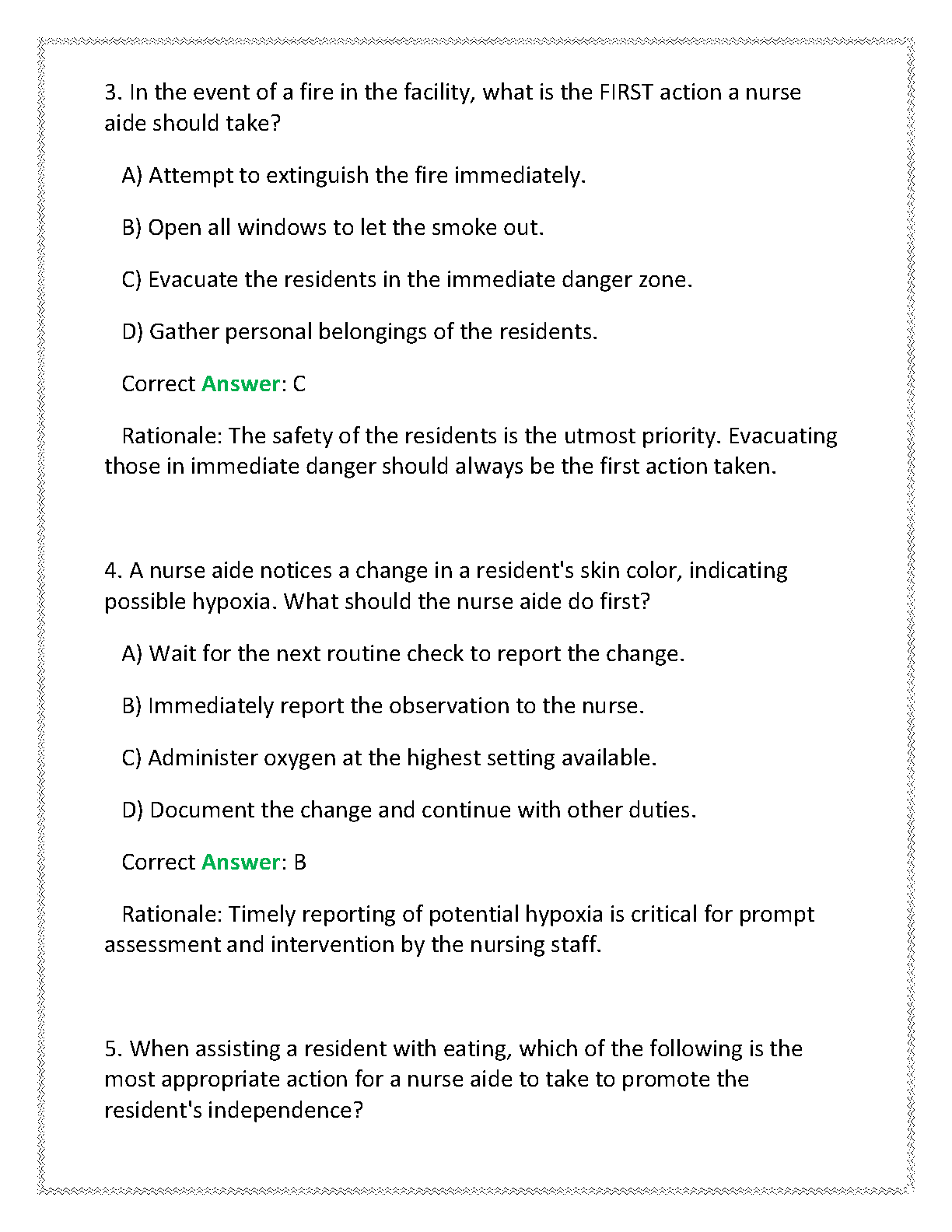 3. In the event of a fire in the facility, what is the FIRST action a nurse aide should take?

A) Attempt to extinguish the fire immediately.

B) Open all windows to let the smoke out.

C) Evacuate the residents in the immediate danger zone.

D) Gather personal belongings of the residents.

Correct Answer: C

Rationale: The safety of the residents is the utmost priority. Evacuating those in immediate danger should always be the first action taken.

4. A nurse aide notices a change in a resident's skin color, indicating possible hypoxia. What should the nurse aide do first?

A) Wait for the next routine check to report the change.

B) Immediately report the observation to the nurse.

C) Administer oxygen at the highest setting available.

D) Document the change and continue with other duties.

Correct Answer: B

Rationale: Timely reporting of potential hypoxia is critical for prompt assessment and intervention by the nursing staff.

5. When assisting a resident with eating, which of the following is the most appropriate action for a nurse aide to take to promote the resident's independence?